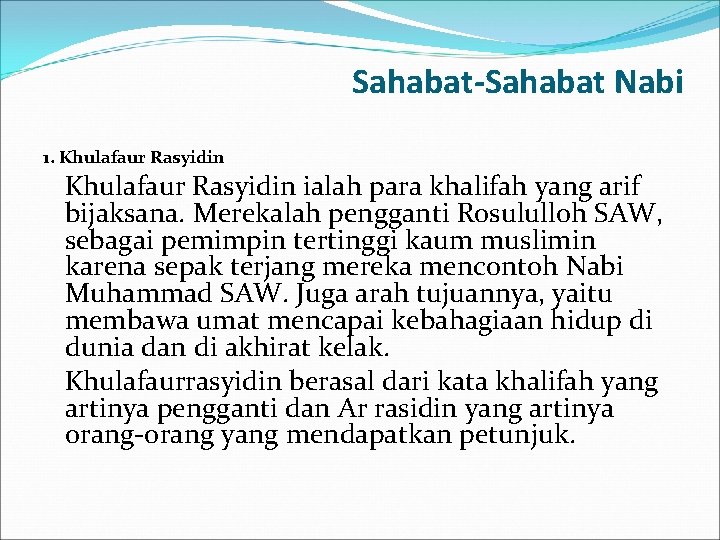 Sahabat-Sahabat Nabi

1. Khulafaur Rasyidin

Khulafaur Rasyidin ialah para khalifah yang arif bijaksana. Merekalah pengganti Rosululloh SAW, sebagai pemimpin tertinggi kaum muslimin karena sepak terjang mereka mencontoh Nabi Muhammad SAW. Juga arah tujuannya, yaitu membawa umat mencapai kebahagiaan hidup di dunia dan di akhirat kelak.

Khulafaurrasyidin berasal dari kata khalifah yang artinya pengganti dan Ar rasidin yang artinya orang-orang yang mendapatkan petunjuk.